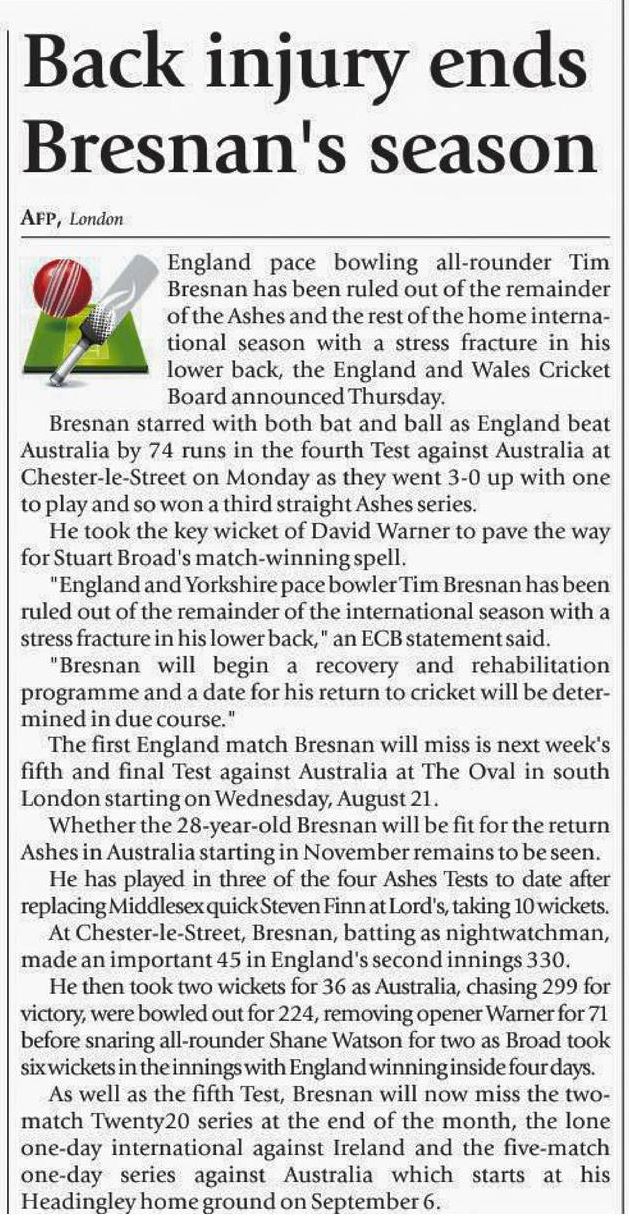 Back injury ends Bresnan's season

AFP, London

England pace bowling all-rounder Tim Bresnan has been ruled out of the remainder of the Ashes and the rest of the home international season with a stress fracture in his lower back, the England and Wales Cricket Board announced Thursday.

Bresnan starred with both bat and ball as England beat Australia by 74 runs in the fourth Test against Australia at Chester-le-Street on Monday as they went 3-0 up with one to play and so won a third straight Ashes series.

He took the key wicket of David Warner to pave the way for Stuart Broad's match-winning spell.

"England and Yorkshire pace bowler Tim Bresnan has been ruled out of the remainder of the international season with a stress fracture in his lower back," an ECB statement said.

"Bresnan will begin a recovery and rehabilitation programme and a date for his return to cricket will be determined in due course."

The first England match Bresnan will miss is next week's fifth and final Test against Australia at The Oval in south London starting on Wednesday, August 21.

Whether the 28-year-old Bresnan will be fit for the return Ashes in Australia starting in November remains to be seen.

He has played in three of the four Ashes Tests to date after replacing Middlesex quick Steven Finn at Lord's, taking 10 wickets.

At Chester-le-Street, Bresnan, batting as nightwatchman, made an important 45 in England's second innings 330.

He then took two wickets for 36 as Australia, chasing 299 for victory, were bowled out for 224, removing opener Warner for 71 before snaring all-rounder Shane Watson for two as Broad took six wickets in the innings with England winning inside four days.

As well as the fifth Test, Bresnan will now miss the two-match Twenty20 series at the end of the month, the lone one-day international against Ireland and the five-match one-day series against Australia which starts at his Headingley home ground on September 6.